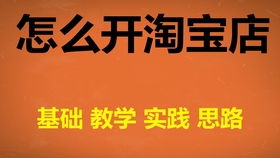 怎么开淘宝店

基础 教学 实践 思路